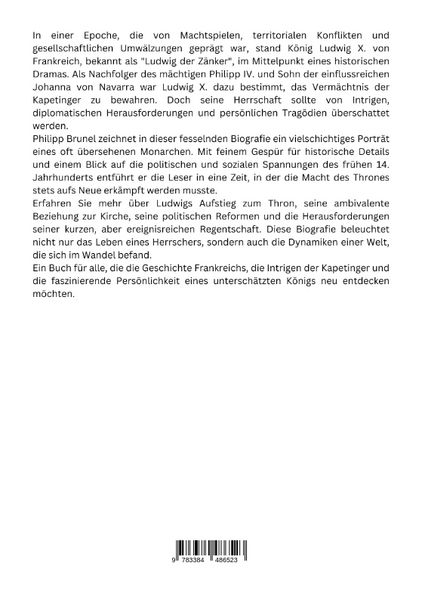 In einer Epoche, die von Machtspielen, territorialen Konflikten und gesellschaftlichen Umwälzungen geprägt war, stand König Ludwig X. von Frankreich, bekannt als "Ludwig der Zänker", im Mittelpunkt eines historischen Dramas. Als Nachfolger des mächtigen Philipp IV. und Sohn der einflussreichen Johanna von Navarra war Ludwig X. dazu bestimmt, das Vermächtnis der Kapetinger zu bewahren. Doch seine Herrschaft sollte von Intrigen, diplomatischen Herausforderungen und persönlichen Tragödien überschattet werden.
Philipp Brunel zeichnet in dieser fesselnden Biografie ein vielschichtiges Porträt eines oft übersehenen Monarchen. Mit feinem Gespür für historische Details und einem Blick auf die politischen und sozialen Spannungen des frühen 14. Jahrhunderts entführt er die Leser in eine Zeit, in der die Macht des Thrones stets aufs Neue erkämpft werden musste.
Erfahren Sie mehr über Ludwigs Aufstieg zum Thron, seine ambivalente Beziehung zur Kirche, seine politischen Reformen und die Herausforderungen seiner kurzen, aber ereignisreichen Regentschaft. Diese Biografie beleuchtet nicht nur das Leben eines Herrschers, sondern auch die Dynamiken einer Welt, die sich im Wandel befand.
Ein Buch für alle, die die Geschichte Frankreichs, die Intrigen der Kapetinger und die faszinierende Persönlichkeit eines unterschätzten Königs neu entdecken möchten.

9 783384 486523